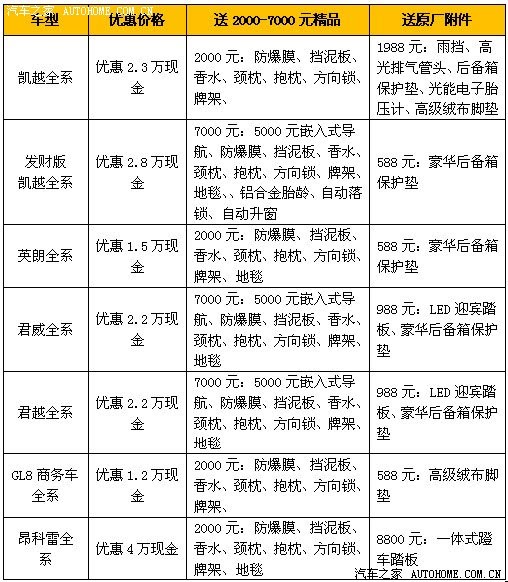 汽车之家 AUTOHOME.COM.CN

| 车型 | 优惠价格 | 送 2000-7000 元精品 | 送原厂附件 |
|---|---|---|---|
| 凯越全系 | 优惠 2.3 万现金 | 2000 元：防爆膜、挡泥板、香水、颈枕、抱枕、方向锁、牌架、 | 1988 元：雨挡、高光排气管头、后备箱保护垫、光能电子胎压计、高级绒布脚垫 |
| 发财版凯越全系 | 优惠 2.8 万现金 | 7000 元：5000 元嵌入式导航、防爆膜、挡泥板、香水、颈枕、抱枕、方向锁、牌架、地毯、、铝合金胎龄、自动落锁、自动升窗 | 588 元：豪华后备箱保护垫 |
| 英朗全系 | 优惠 1.5 万现金 | 2000 元：防爆膜、挡泥板、香水、颈枕、抱枕、方向锁、牌架、地毯 | 588 元：豪华后备箱保护垫 |
| 君威全系 | 优惠 2.2 万现金 | 7000 元：5000 元嵌入式导航、防爆膜、挡泥板、香水、颈枕、抱枕、方向锁、牌架、地毯 | 988 元：LED 迎宾踏板、豪华后备箱保护垫 |
| 君越全系 | 优惠 2.2 万现金 | 7000 元：5000 元嵌入式导航、防爆膜、挡泥板、香水、颈枕、抱枕、方向锁、牌架、地毯 | 988 元：LED 迎宾踏板、豪华后备箱保护垫 |
| GL8 商务车全系 | 优惠 1.2 万现金 | 2000 元：防爆膜、挡泥板、香水、颈枕、抱枕、方向锁、牌架、 | 588 元：高级绒布脚垫 |
| 昂科雷全系 | 优惠 4 万现金 | 2000 元：防爆膜、挡泥板、香水、颈枕、抱枕、方向锁、牌架、地毯 | 8800 元：一体式蹬车踏板 |

汽车之家 AUTOHOME.COM.CN